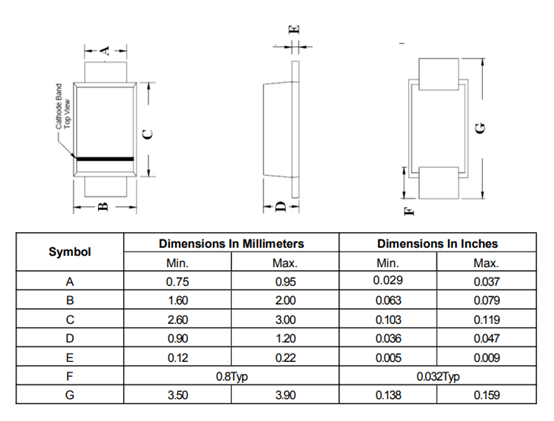 A

Cathode Band
Top View

C

B

E

D

G

F

| Symbol | Dimensions In Millimeters | | Dimensions In Inches | |
|---|---|---|---|---|
| | Min. | Max. | Min. | Max. |
| A | 0.75 | 0.95 | 0.029 | 0.037 |
| B | 1.60 | 2.00 | 0.063 | 0.079 |
| C | 2.60 | 3.00 | 0.103 | 0.119 |
| D | 0.90 | 1.20 | 0.036 | 0.047 |
| E | 0.12 | 0.22 | 0.005 | 0.009 |
| F | 0.8Typ | | 0.032Typ | |
| G | 3.50 | 3.90 | 0.138 | 0.159 |